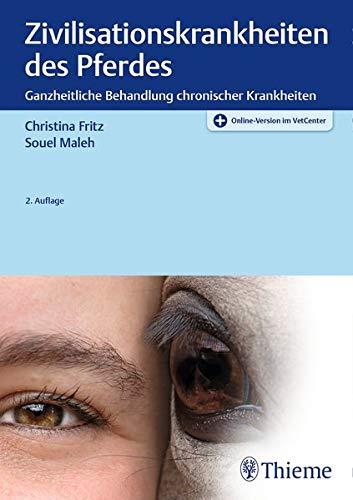 Zivilisationskrankheiten des Pferdes

Ganzheitliche Behandlung chronischer Krankheiten

Christina Fritz
Souel Maleh

Online-Version im VetCenter

2. Auflage

Thieme